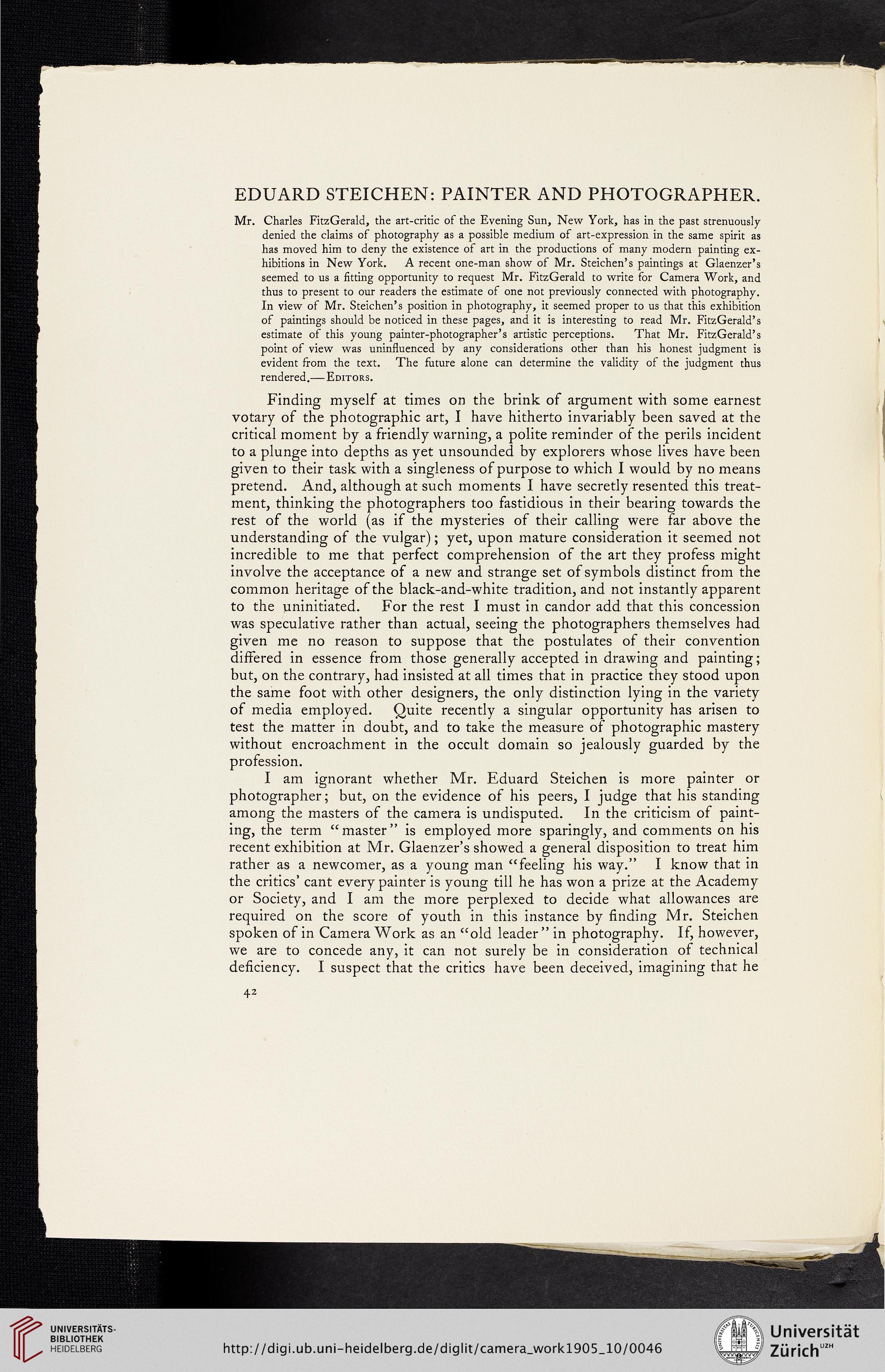 EDUARD STEICHEN: PAINTER AND PHOTOGRAPHER.

Mr. Charles FitzGerald, the art-critic of the Evening Sun, New York, has in the past strenuously denied the claims of photography as a possible medium of art-expression in the same spirit as has moved him to deny the existence of art in the productions of many modern painting exhibitions in New York. A recent one-man show of Mr. Steichen's paintings at Glaenzer's seemed to us a fitting opportunity to request Mr. FitzGerald to write for Camera Work, and thus to present to our readers the estimate of one not previously connected with photography. In view of Mr. Steichen's position in photography, it seemed proper to us that this exhibition of paintings should be noticed in these pages, and it is interesting to read Mr. FitzGerald's estimate of this young painter-photographer's artistic perceptions. That Mr. FitzGerald's point of view was uninfluenced by any considerations other than his honest judgment is evident from the text. The future alone can determine the validity of the judgment thus rendered.—Editors.

Finding myself at times on the brink of argument with some earnest votary of the photographic art, I have hitherto invariably been saved at the critical moment by a friendly warning, a polite reminder of the perils incident to a plunge into depths as yet unsounded by explorers whose lives have been given to their task with a singleness of purpose to which I would by no means pretend. And, although at such moments I have secretly resented this treatment, thinking the photographers too fastidious in their bearing towards the rest of the world (as if the mysteries of their calling were far above the understanding of the vulgar); yet, upon mature consideration it seemed not incredible to me that perfect comprehension of the art they profess might involve the acceptance of a new and strange set of symbols distinct from the common heritage of the black-and-white tradition, and not instantly apparent to the uninitiated. For the rest I must in candor add that this concession was speculative rather than actual, seeing the photographers themselves had given me no reason to suppose that the postulates of their convention differed in essence from those generally accepted in drawing and painting; but, on the contrary, had insisted at all times that in practice they stood upon the same foot with other designers, the only distinction lying in the variety of media employed. Quite recently a singular opportunity has arisen to test the matter in doubt, and to take the measure of photographic mastery without encroachment in the occult domain so jealously guarded by the profession.

I am ignorant whether Mr. Eduard Steichen is more painter or photographer; but, on the evidence of his peers, I judge that his standing among the masters of the camera is undisputed. In the criticism of painting, the term "master" is employed more sparingly, and comments on his recent exhibition at Mr. Glaenzer's showed a general disposition to treat him rather as a newcomer, as a young man "feeling his way." I know that in the critics' cant every painter is young till he has won a prize at the Academy or Society, and I am the more perplexed to decide what allowances are required on the score of youth in this instance by finding Mr. Steichen spoken of in Camera Work as an "old leader" in photography. If, however, we are to concede any, it can not surely be in consideration of technical deficiency. I suspect that the critics have been deceived, imagining that he

42

UNIVERSITÄTS-BIBLIOTHEK HEIDELBERG

http://digi.ub.uni-heidelberg.de/diglit/camera_work1905_10/0046

Universität Zürich UZH